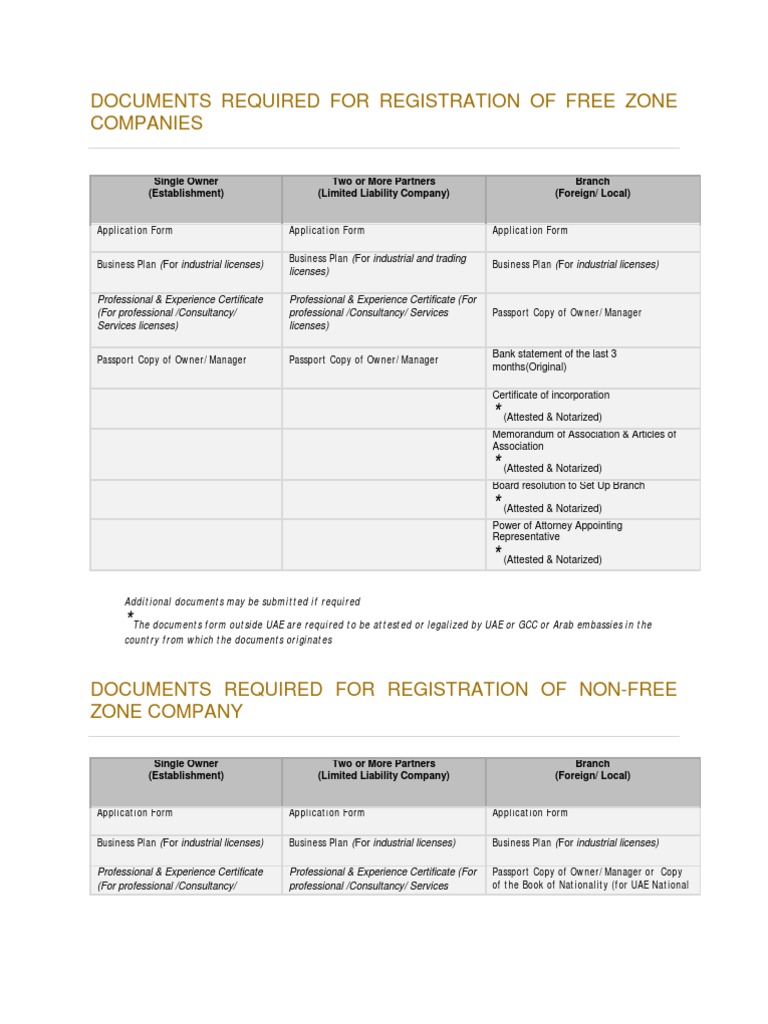 DOCUMENTS REQUIRED FOR REGISTRATION OF FREE ZONE COMPANIES

| Single Owner (Establishment) | Two or More Partners (Limited Liability Company) | Branch (Foreign/ Local) |
|---|---|---|
| Application Form | Application Form | Application Form |
| Business Plan (For industrial licenses) | Business Plan (For industrial and trading licenses) | Business Plan (For industrial licenses) |
| Professional & Experience Certificate (For professional /Consultancy/ Services licenses) | Professional & Experience Certificate (For professional /Consultancy/ Services licenses) | Passport Copy of Owner/ Manager |
| Passport Copy of Owner/ Manager | Passport Copy of Owner/ Manager | Bank statement of the last 3 months(Original) |
| | | Certificate of incorporation * (Attested & Notarized) |
| | | Memorandum of Association & Articles of Association * (Attested & Notarized) |
| | | Board resolution to Set Up Branch * (Attested & Notarized) |
| | | Power of Attorney Appointing Representative * (Attested & Notarized) |

Additional documents may be submitted if required

* The documents form outside UAE are required to be attested or legalized by UAE or GCC or Arab embassies in the country from which the documents originates

DOCUMENTS REQUIRED FOR REGISTRATION OF NON-FREE ZONE COMPANY

| Single Owner (Establishment) | Two or More Partners (Limited Liability Company) | Branch (Foreign/ Local) |
|---|---|---|
| Application Form | Application Form | Application Form |
| Business Plan (For industrial licenses) | Business Plan (For industrial licenses) | Business Plan (For industrial licenses) |
| Professional & Experience Certificate (For professional /Consultancy/ | Professional & Experience Certificate (For professional /Consultancy/ Services | Passport Copy of Owner/ Manager or Copy of the Book of Nationality (for UAE National |